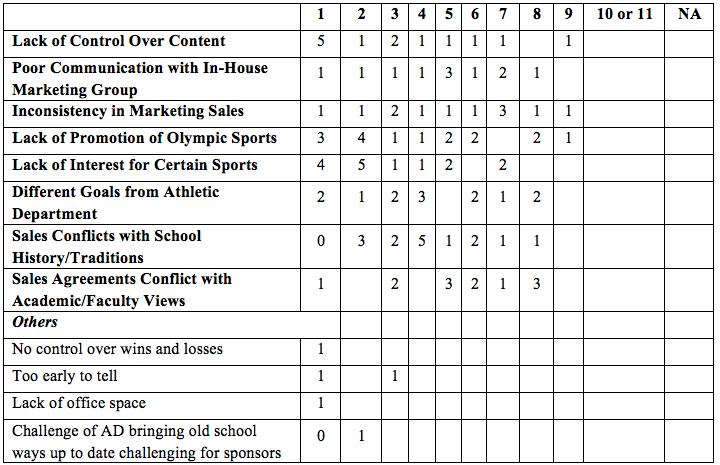 | | 1 | 2 | 3 | 4 | 5 | 6 | 7 | 8 | 9 | 10 or 11 | NA |
|---|---|---|---|---|---|---|---|---|---|---|---|
| **Lack of Control Over Content** | 5 | 1 | 2 | 1 | 1 | 1 | 1 | | 1 | | |
| **Poor Communication with In-House Marketing Group** | 1 | 1 | 1 | 1 | 3 | 1 | 2 | 1 | | | |
| **Inconsistency in Marketing Sales** | 1 | 1 | 2 | 1 | 1 | 1 | 3 | 1 | 1 | | |
| **Lack of Promotion of Olympic Sports** | 3 | 4 | 1 | 1 | 2 | 2 | | 2 | 1 | | |
| **Lack of Interest for Certain Sports** | 4 | 5 | 1 | 1 | 2 | | 2 | | | | |
| **Different Goals from Athletic Department** | 2 | 1 | 2 | 3 | | 2 | 1 | 2 | | | |
| **Sales Conflicts with School History/Traditions** | 0 | 3 | 2 | 5 | 1 | 2 | 1 | 1 | | | |
| **Sales Agreements Conflict with Academic/Faculty Views** | 1 | | 2 | | 3 | 2 | 1 | 3 | | | |
| ***Others*** | | | | | | | | | | | |
| No control over wins and losses | 1 | | | | | | | | | | |
| Too early to tell | 1 | | 1 | | | | | | | | |
| Lack of office space | 1 | | | | | | | | | | |
| Challenge of AD bringing old school ways up to date challenging for sponsors | 0 | 1 | | | | | | | | | |